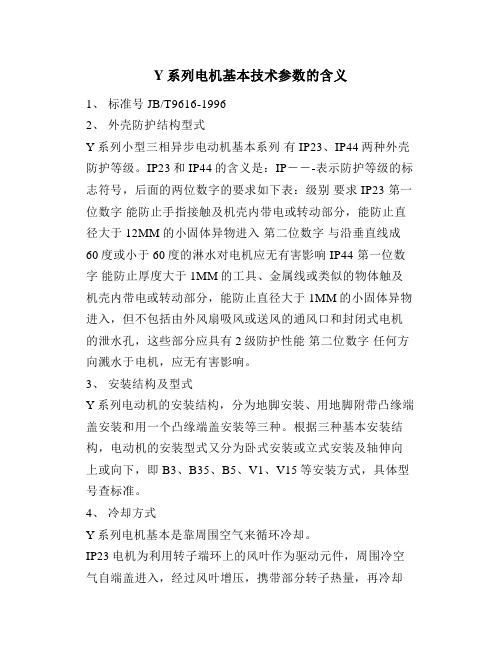 Y 系列电机基本技术参数的含义

1、 标准号 JB/T9616-1996

2、 外壳防护结构型式

Y 系列小型三相异步电动机基本系列 有 IP23、IP44 两种外壳防护等级。IP23 和 IP44 的含义是：IP－－-表示防护等级的标志符号，后面的两位数字的要求如下表：级别 要求 IP23 第一位数字 能防止手指接触及机壳内带电或转动部分，能防止直径大于 12MM 的小固体异物进入 第二位数字 与沿垂直线成 60 度或小于 60 度的淋水对电机应无有害影响 IP44 第一位数字 能防止厚度大于 1MM 的工具、金属线或类似的物体触及机壳内带电或转动部分，能防止直径大于 1MM 的小固体异物进入，但不包括由外风扇吸风或送风的通风口和封闭式电机的泄水孔，这些部分应具有 2 级防护性能 第二位数字 任何方向溅水于电机，应无有害影响。

3、 安装结构及型式

Y 系列电动机的安装结构，分为地脚安装、用地脚附带凸缘端盖安装和用一个凸缘端盖安装等三种。根据三种基本安装结构，电动机的安装型式又分为卧式安装或立式安装及轴伸向上或向下，即 B3、B35、B5、V1、V15 等安装方式，具体型号查标准。

4、 冷却方式

Y 系列电机基本是靠周围空气来循环冷却。

IP23 电机为利用转子端环上的风叶作为驱动元件，周围冷空气自端盖进入，经过风叶增压，携带部分转子热量，再冷却